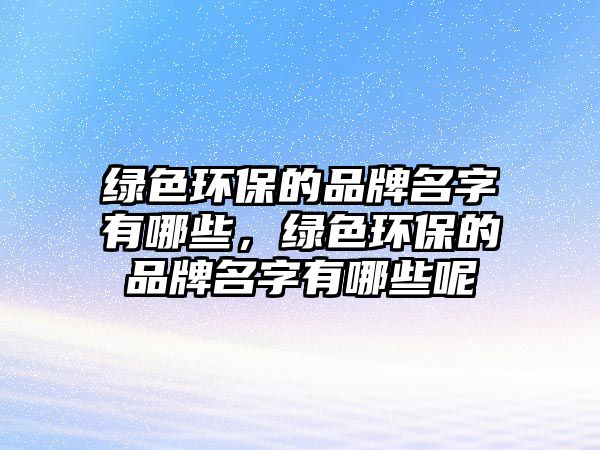 绿色环保的品牌名字有哪些，绿色环保的品牌名字有哪些呢